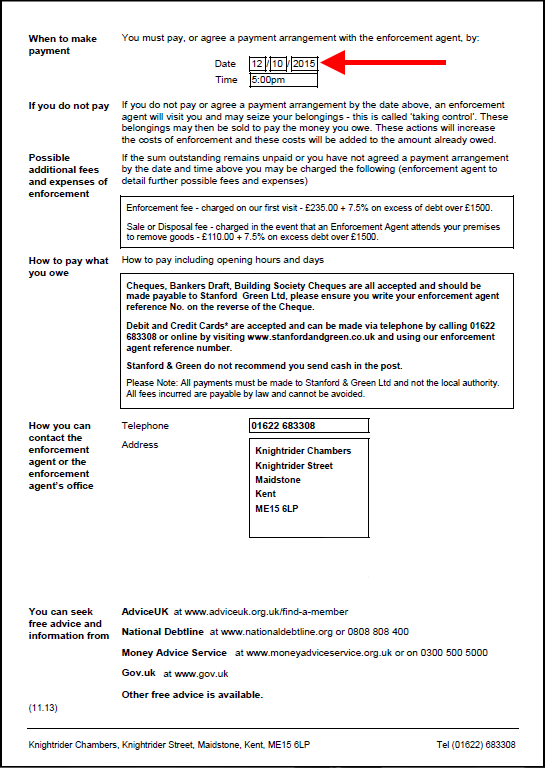 When to make payment

You must pay, or agree a payment arrangement with the enforcement agent, by:

Date 12 / 10 / 2015
Time 5:00pm

If you do not pay

If you do not pay or agree a payment arrangement by the date above, an enforcement agent will visit you and may seize your belongings - this is called 'taking control'. These belongings may then be sold to pay the money you owe. These actions will increase the costs of enforcement and these costs will be added to the amount already owed.

Possible additional fees and expenses of enforcement

If the sum outstanding remains unpaid or you have not agreed a payment arrangement by the date and time above you may be charged the following (enforcement agent to detail further possible fees and expenses)

Enforcement fee - charged on our first visit - £235.00 + 7.5% on excess of debt over £1500.

Sale or Disposal fee - charged in the event that an Enforcement Agent attends your premises to remove goods - £110.00 + 7.5% on excess debt over £1500.

How to pay what you owe

How to pay including opening hours and days

Cheques, Bankers Draft, Building Society Cheques are all accepted and should be made payable to Stanford Green Ltd, please ensure you write your enforcement agent reference No. on the reverse of the Cheque.

Debit and Credit Cards* are accepted and can be made via telephone by calling 01622 683308 or online by visiting www.stanfordandgreen.co.uk and using our enforcement agent reference number.

Stanford & Green do not recommend you send cash in the post.

Please Note: All payments must be made to Stanford & Green Ltd and not the local authority. All fees incurred are payable by law and cannot be avoided.

How you can contact the enforcement agent or the enforcement agent's office

Telephone 01622 683308

Address
Knightrider Chambers
Knightrider Street
Maidstone
Kent
ME15 6LP

You can seek free advice and information from

AdviceUK at www.adviceuk.org.uk/find-a-member

National Debtline at www.nationaldebtline.org or 0808 808 400

Money Advice Service at www.moneyadviceservice.org.uk or on 0300 500 5000

Gov.uk at www.gov.uk

Other free advice is available.

(11.13)

Knightrider Chambers, Knightrider Street, Maidstone, Kent, ME15 6LP Tel (01622) 683308